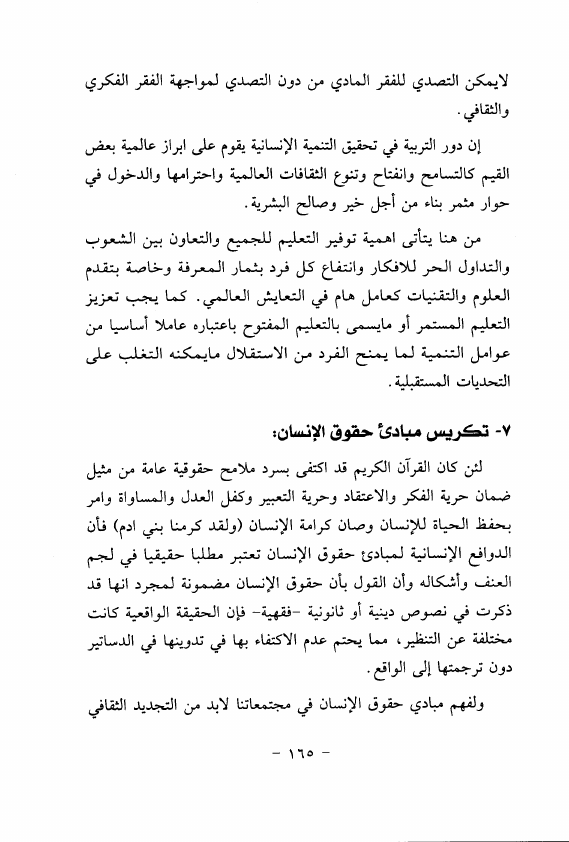 لايمكن التصدي للفقر المادي من دون التصدي لمواجهة الفقر الفكري والثقافي.

إن دور التربية في تحقيق التنمية الإنسانية يقوم على ابراز عالمية بعض القيم كالتسامح وانفتاح وتنوع الثقافات العالمية واحترامها والدخول في حوار مثمر بناء من أجل خير وصالح البشرية.

من هنا يتأتى اهمية توفير التعليم للجميع والتعاون بين الشعوب والتداول الحر للافكار وانتفاع كل فرد بثمار المعرفة وخاصة بتقدم العلوم والتقنيات كعامل هام في التعايش العالمي. كما يجب تعزيز التعليم المستمر أو مايسمى بالتعليم المفتوح باعتباره عاملا أساسيا من عوامل التنمية لما يمنح الفرد من الاستقلال مايمكنه التغلب على التحديات المستقبلية.

٧- تكريس مبادئ حقوق الإنسان:

لئن كان القرآن الكريم قد اكتفى بسرد ملامح حقوقية عامة من مثيل ضمان حرية الفكر والاعتقاد وحرية التعبير وكفل العدل والمساواة وامر بحفظ الحياة للإنسان وصان كرامة الإنسان (ولقد كرمنا بني ادم) فأن الدوافع الإنسانية لمبادئ حقوق الإنسان تعتبر مطلبا حقيقيا في لجم العنف وأشكاله وأن القول بأن حقوق الإنسان مضمونة لمجرد انها قد ذكرت في نصوص دينية أو ثانونية -فقهية- فإن الحقيقة الواقعية كانت مختلفة عن التنظير، مما يحتم عدم الاكتفاء بها في تدوينها في الدساتير دون ترجمتها إلى الواقع.

ولفهم مبادي حقوق الإنسان في مجتمعاتنا لابد من التجديد الثقافي

- ١٦٥ -